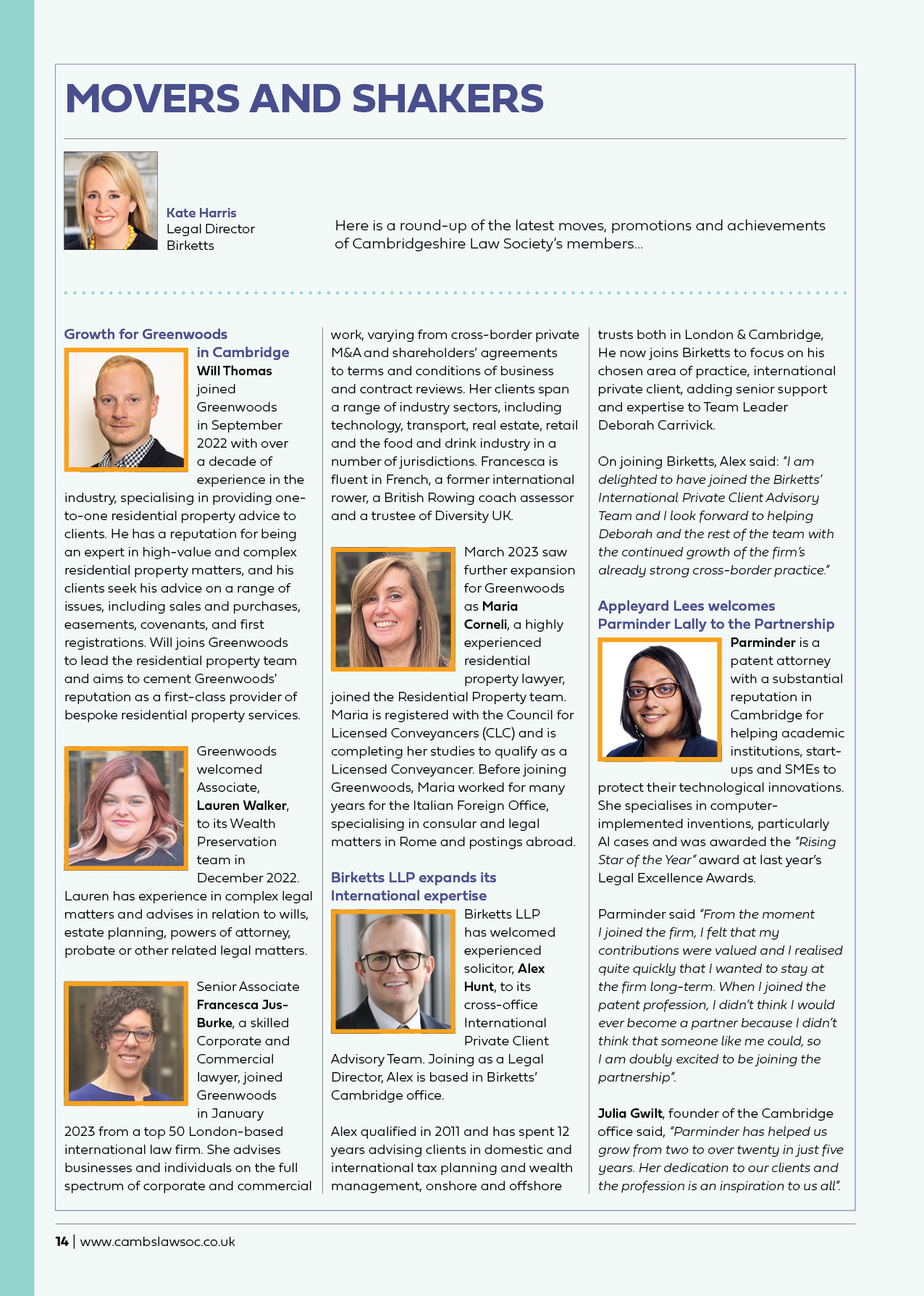 MOVERS AND SHAKERS

Kate Harris
Legal Director
Birketts

Here is a round-up of the latest moves, promotions and achievements of Cambridgeshire Law Society's members...

Growth for Greenwoods in Cambridge

Will Thomas joined Greenwoods in September 2022 with over a decade of experience in the industry, specialising in providing one-to-one residential property advice to clients. He has a reputation for being an expert in high-value and complex residential property matters, and his clients seek his advice on a range of issues, including sales and purchases, easements, covenants, and first registrations. Will joins Greenwoods to lead the residential property team and aims to cement Greenwoods' reputation as a first-class provider of bespoke residential property services.

Greenwoods welcomed Associate, Lauren Walker, to its Wealth Preservation team in December 2022. Lauren has experience in complex legal matters and advises in relation to wills, estate planning, powers of attorney, probate or other related legal matters.

Senior Associate Francesca Jus-Burke, a skilled Corporate and Commercial lawyer, joined Greenwoods in January 2023 from a top 50 London-based international law firm. She advises businesses and individuals on the full spectrum of corporate and commercial work, varying from cross-border private M&A and shareholders' agreements to terms and conditions of business and contract reviews. Her clients span a range of industry sectors, including technology, transport, real estate, retail and the food and drink industry in a number of jurisdictions. Francesca is fluent in French, a former international rower, a British Rowing coach assessor and a trustee of Diversity UK.

March 2023 saw further expansion for Greenwoods as Maria Corneli, a highly experienced residential property lawyer, joined the Residential Property team. Maria is registered with the Council for Licensed Conveyancers (CLC) and is completing her studies to qualify as a Licensed Conveyancer. Before joining Greenwoods, Maria worked for many years for the Italian Foreign Office, specialising in consular and legal matters in Rome and postings abroad.

Birketts LLP expands its International expertise

Birketts LLP has welcomed experienced solicitor, Alex Hunt, to its cross-office International Private Client Advisory Team. Joining as a Legal Director, Alex is based in Birketts' Cambridge office.

Alex qualified in 2011 and has spent 12 years advising clients in domestic and international tax planning and wealth management, onshore and offshore trusts both in London & Cambridge, He now joins Birketts to focus on his chosen area of practice, international private client, adding senior support and expertise to Team Leader Deborah Carrivick.

On joining Birketts, Alex said: "I am delighted to have joined the Birketts' International Private Client Advisory Team and I look forward to helping Deborah and the rest of the team with the continued growth of the firm's already strong cross-border practice."

Appleyard Lees welcomes Parminder Lally to the Partnership

Parminder is a patent attorney with a substantial reputation in Cambridge for helping academic institutions, start-ups and SMEs to protect their technological innovations. She specialises in computer-implemented inventions, particularly AI cases and was awarded the "Rising Star of the Year" award at last year's Legal Excellence Awards.

Parminder said "From the moment I joined the firm, I felt that my contributions were valued and I realised quite quickly that I wanted to stay at the firm long-term. When I joined the patent profession, I didn't think I would ever become a partner because I didn't think that someone like me could, so I am doubly excited to be joining the partnership".

Julia Gwilt, founder of the Cambridge office said, "Parminder has helped us grow from two to over twenty in just five years. Her dedication to our clients and the profession is an inspiration to us all".

14 | www.cambslawsoc.co.uk